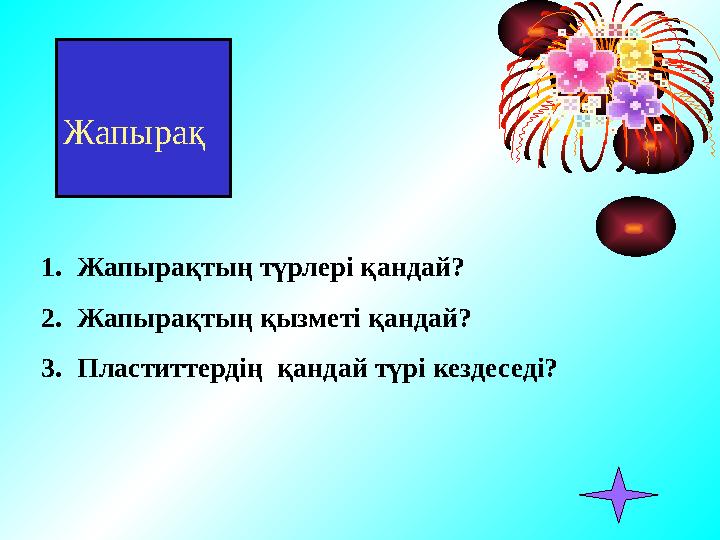 Жапырақ

1. Жапырақтың түрлері қандай?

2. Жапырақтың қызметі қандай?

3. Пластиттердің қандай түрі кездеседі?